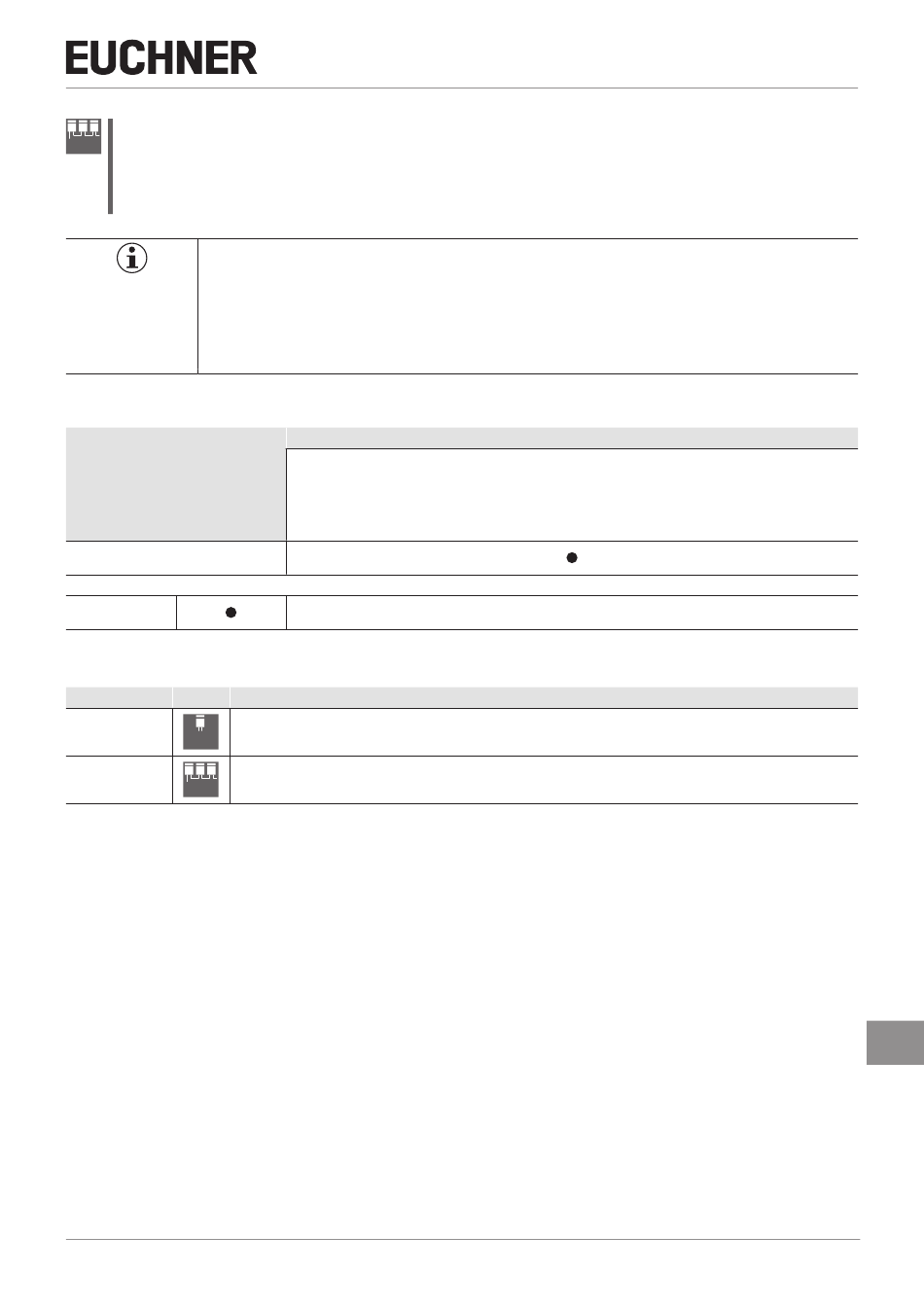 EUCHNER